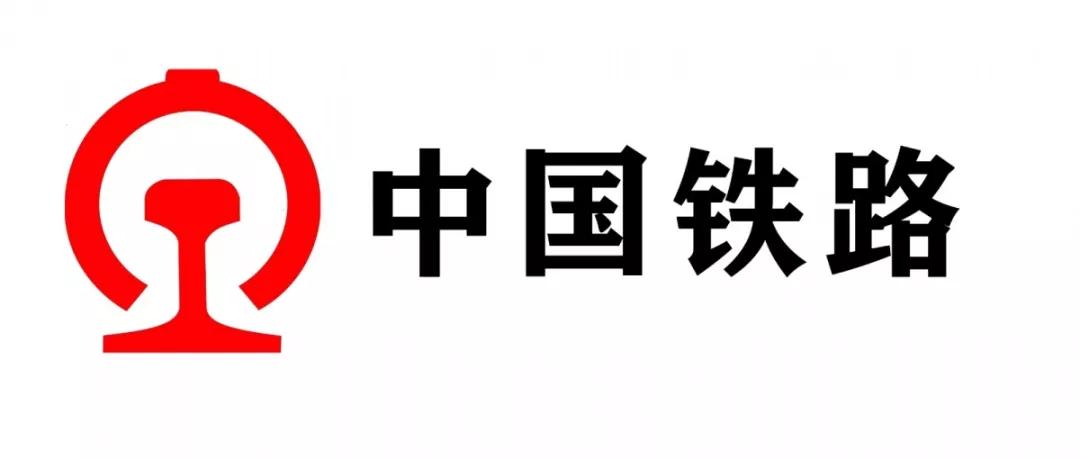 中国铁路